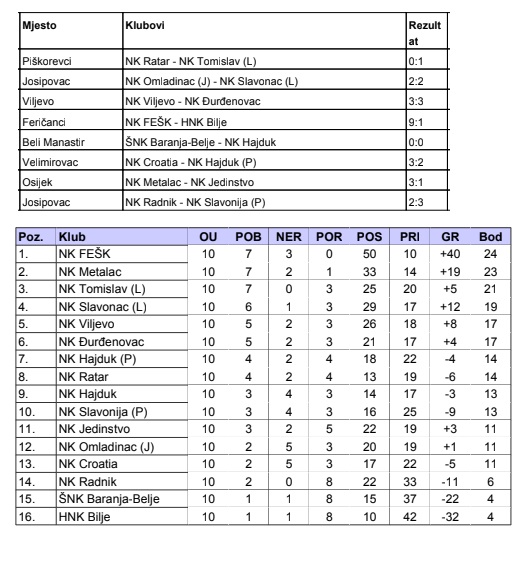 | Mjesto | Klubovi | Rezultat |
|---|---|---|
| Piškorevci | NK Ratar - NK Tomislav (L) | 0:1 |
| Josipovac | NK Omladinac (J) - NK Slavonac (L) | 2:2 |
| Viljevo | NK Viljevo - NK Đurđenovac | 3:3 |
| Feričanci | NK FEŠK - HNK Bilje | 9:1 |
| Beli Manastir | ŠNK Baranja-Belje - NK Hajduk | 0:0 |
| Velimirovac | NK Croatia - NK Hajduk (P) | 3:2 |
| Osijek | NK Metalac - NK Jedinstvo | 3:1 |
| Josipovac | NK Radnik - NK Slavonija (P) | 2:3 |

| Poz. | Klub | OU | POB | NER | POR | POS | PRI | GR | Bod |
|---|---|---|---|---|---|---|---|---|---|
| 1. | NK FEŠK | 10 | 7 | 3 | 0 | 50 | 10 | +40 | 24 |
| 2. | NK Metalac | 10 | 7 | 2 | 1 | 33 | 14 | +19 | 23 |
| 3. | NK Tomislav (L) | 10 | 7 | 0 | 3 | 25 | 20 | +5 | 21 |
| 4. | NK Slavonac (L) | 10 | 6 | 1 | 3 | 29 | 17 | +12 | 19 |
| 5. | NK Viljevo | 10 | 5 | 2 | 3 | 26 | 18 | +8 | 17 |
| 6. | NK Đurđenovac | 10 | 5 | 2 | 3 | 21 | 17 | +4 | 17 |
| 7. | NK Hajduk (P) | 10 | 4 | 2 | 4 | 18 | 22 | -4 | 14 |
| 8. | NK Ratar | 10 | 4 | 2 | 4 | 13 | 19 | -6 | 14 |
| 9. | NK Hajduk | 10 | 3 | 4 | 3 | 14 | 17 | -3 | 13 |
| 10. | NK Slavonija (P) | 10 | 3 | 4 | 3 | 16 | 25 | -9 | 13 |
| 11. | NK Jedinstvo | 10 | 3 | 2 | 5 | 22 | 19 | +3 | 11 |
| 12. | NK Omladinac (J) | 10 | 2 | 5 | 3 | 20 | 19 | +1 | 11 |
| 13. | NK Croatia | 10 | 2 | 5 | 3 | 17 | 22 | -5 | 11 |
| 14. | NK Radnik | 10 | 2 | 0 | 8 | 22 | 33 | -11 | 6 |
| 15. | ŠNK Baranja-Belje | 10 | 1 | 1 | 8 | 15 | 37 | -22 | 4 |
| 16. | HNK Bilje | 10 | 1 | 1 | 8 | 10 | 42 | -32 | 4 |